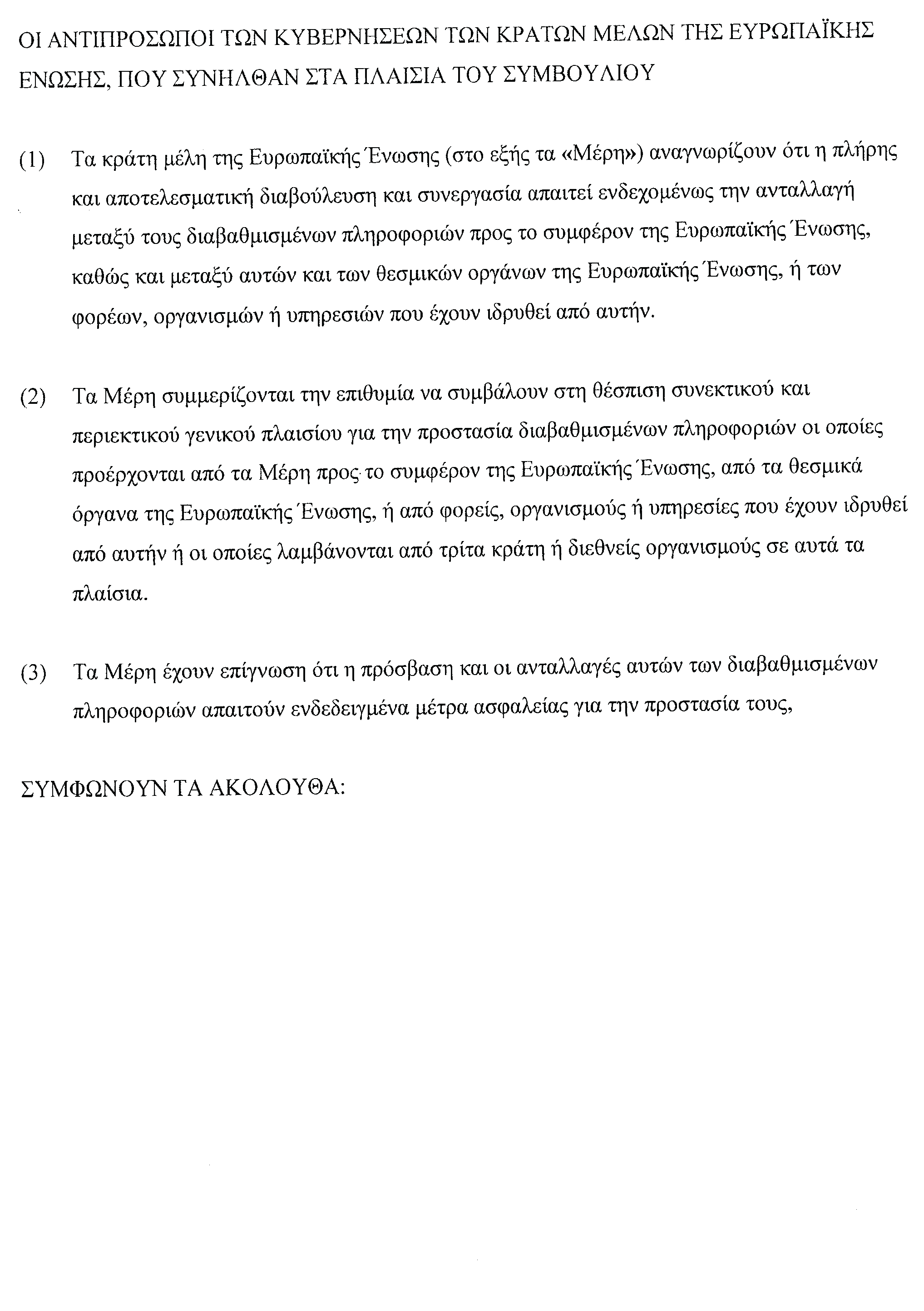 ΟΙ ΑΝΤΙΠΡΟΣΩΠΟΙ ΤΩΝ ΚΥΒΕΡΝΗΣΕΩΝ ΤΩΝ ΚΡΑΤΩΝ ΜΕΛΩΝ ΤΗΣ ΕΥΡΩΠΑΪΚΗΣ ΕΝΩΣΗΣ, ΠΟΥ ΣΥΝΗΛΘΑΝ ΣΤΑ ΠΛΑΙΣΙΑ ΤΟΥ ΣΥΜΒΟΥΛΙΟΥ

(1) Τα κράτη μέλη της Ευρωπαϊκής Ένωσης (στο εξής τα «Μέρη») αναγνωρίζουν ότι η πλήρης και αποτελεσματική διαβούλευση και συνεργασία απαιτεί ενδεχομένως την ανταλλαγή μεταξύ τους διαβαθμισμένων πληροφοριών προς το συμφέρον της Ευρωπαϊκής Ένωσης, καθώς και μεταξύ αυτών και των θεσμικών οργάνων της Ευρωπαϊκής Ένωσης, ή των φορέων, οργανισμών ή υπηρεσιών που έχουν ιδρυθεί από αυτήν.

(2) Τα Μέρη συμμερίζονται την επιθυμία να συμβάλουν στη θέσπιση συνεκτικού και περιεκτικού γενικού πλαισίου για την προστασία διαβαθμισμένων πληροφοριών οι οποίες προέρχονται από τα Μέρη προς το συμφέρον της Ευρωπαϊκής Ένωσης, από τα θεσμικά όργανα της Ευρωπαϊκής Ένωσης, ή από φορείς, οργανισμούς ή υπηρεσίες που έχουν ιδρυθεί από αυτήν ή οι οποίες λαμβάνονται από τρίτα κράτη ή διεθνείς οργανισμούς σε αυτά τα πλαίσια.

(3) Τα Μέρη έχουν επίγνωση ότι η πρόσβαση και οι ανταλλαγές αυτών των διαβαθμισμένων πληροφοριών απαιτούν ενδεδειγμένα μέτρα ασφαλείας για την προστασία τους,

ΣΥΜΦΩΝΟΥΝ ΤΑ ΑΚΟΛΟΥΘΑ: